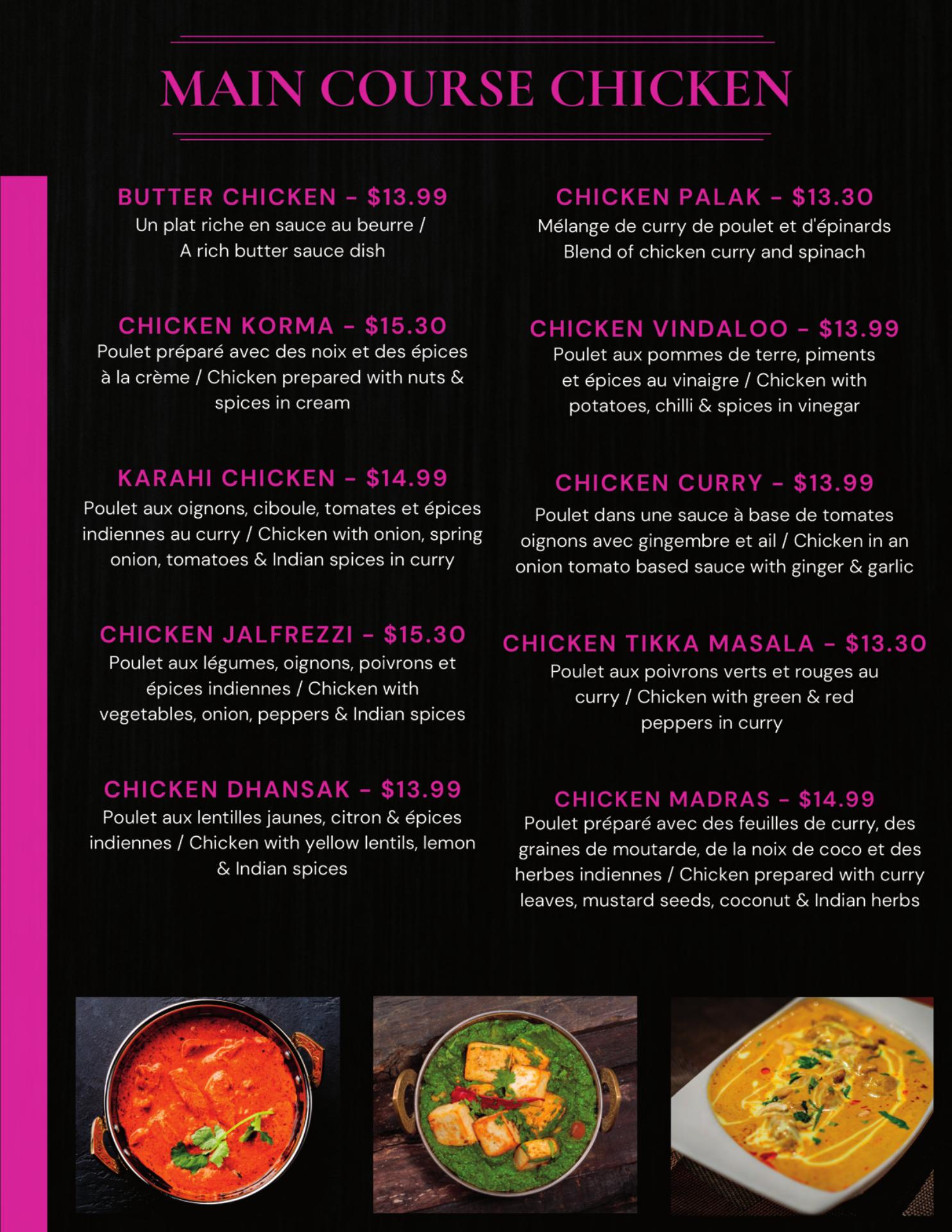 MAIN COURSE CHICKEN

BUTTER CHICKEN - $13.99
Un plat riche en sauce au beurre / A rich butter sauce dish

CHICKEN KORMA - $15.30
Poulet préparé avec des noix et des épices à la crème / Chicken prepared with nuts & spices in cream

KARAHI CHICKEN - $14.99
Poulet aux oignons, ciboule, tomates et épices indiennes au curry / Chicken with onion, spring onion, tomatoes & Indian spices in curry

CHICKEN JALFREZZI - $15.30
Poulet aux légumes, oignons, poivrons et épices indiennes / Chicken with vegetables, onion, peppers & Indian spices

CHICKEN DHANSAK - $13.99
Poulet aux lentilles jaunes, citron & épices indiennes / Chicken with yellow lentils, lemon & Indian spices

CHICKEN PALAK - $13.30
Mélange de curry de poulet et d'épinards
Blend of chicken curry and spinach

CHICKEN VINDALOO - $13.99
Poulet aux pommes de terre, piments et épices au vinaigre / Chicken with potatoes, chilli & spices in vinegar

CHICKEN CURRY - $13.99
Poulet dans une sauce à base de tomates oignons avec gingembre et ail / Chicken in an onion tomato based sauce with ginger & garlic

CHICKEN TIKKA MASALA - $13.30
Poulet aux poivrons verts et rouges au curry / Chicken with green & red peppers in curry

CHICKEN MADRAS - $14.99
Poulet préparé avec des feuilles de curry, des graines de moutarde, de la noix de coco et des herbes indiennes / Chicken prepared with curry leaves, mustard seeds, coconut & Indian herbs